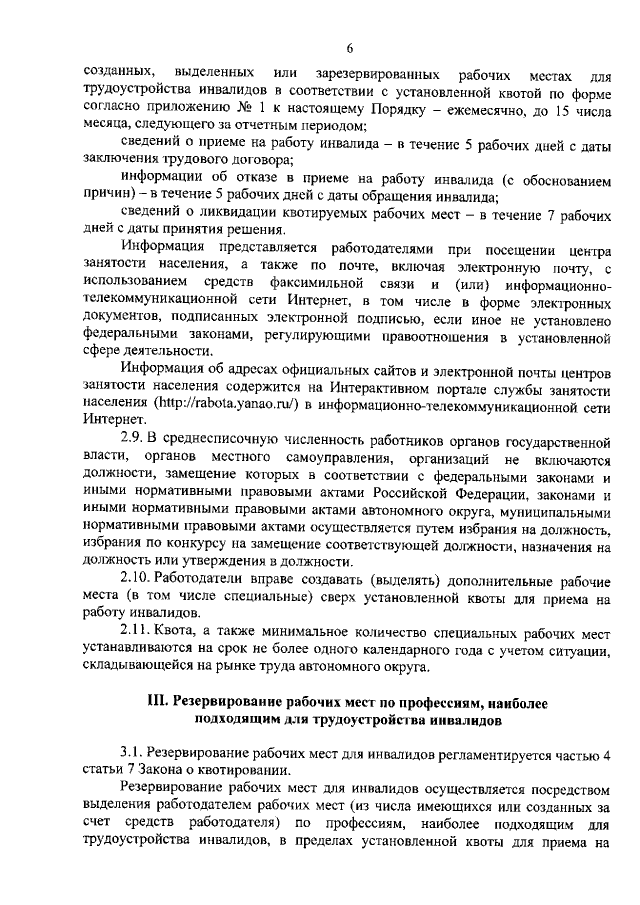 6

созданных, выделенных или зарезервированных рабочих местах для трудоустройства инвалидов в соответствии с установленной квотой по форме согласно приложению № 1 к настоящему Порядку – ежемесячно, до 15 числа месяца, следующего за отчетным периодом;

сведений о приеме на работу инвалида – в течение 5 рабочих дней с даты заключения трудового договора;

информации об отказе в приеме на работу инвалида (с обоснованием причин) – в течение 5 рабочих дней с даты обращения инвалида;

сведений о ликвидации квотируемых рабочих мест – в течение 7 рабочих дней с даты принятия решения.

Информация представляется работодателями при посещении центра занятости населения, а также по почте, включая электронную почту, с использованием средств факсимильной связи и (или) информационно-телекоммуникационной сети Интернет, в том числе в форме электронных документов, подписанных электронной подписью, если иное не установлено федеральными законами, регулирующими правоотношения в установленной сфере деятельности.

Информация об адресах официальных сайтов и электронной почты центров занятости населения содержится на Интерактивном портале службы занятости населения (http://rabota.yanao.ru/) в информационно-телекоммуникационной сети Интернет.

2.9. В среднесписочную численность работников органов государственной власти, органов местного самоуправления, организаций не включаются должности, замещение которых в соответствии с федеральными законами и иными нормативными правовыми актами Российской Федерации, законами и иными нормативными правовыми актами автономного округа, муниципальными нормативными правовыми актами осуществляется путем избрания на должность, избрания по конкурсу на замещение соответствующей должности, назначения на должность или утверждения в должности.

2.10. Работодатели вправе создавать (выделять) дополнительные рабочие места (в том числе специальные) сверх установленной квоты для приема на работу инвалидов.

2.11. Квота, а также минимальное количество специальных рабочих мест устанавливаются на срок не более одного календарного года с учетом ситуации, складывающейся на рынке труда автономного округа.

III. Резервирование рабочих мест по профессиям, наиболее подходящим для трудоустройства инвалидов

3.1. Резервирование рабочих мест для инвалидов регламентируется частью 4 статьи 7 Закона о квотировании.

Резервирование рабочих мест для инвалидов осуществляется посредством выделения работодателем рабочих мест (из числа имеющихся или созданных за счет средств работодателя) по профессиям, наиболее подходящим для трудоустройства инвалидов, в пределах установленной квоты для приема на